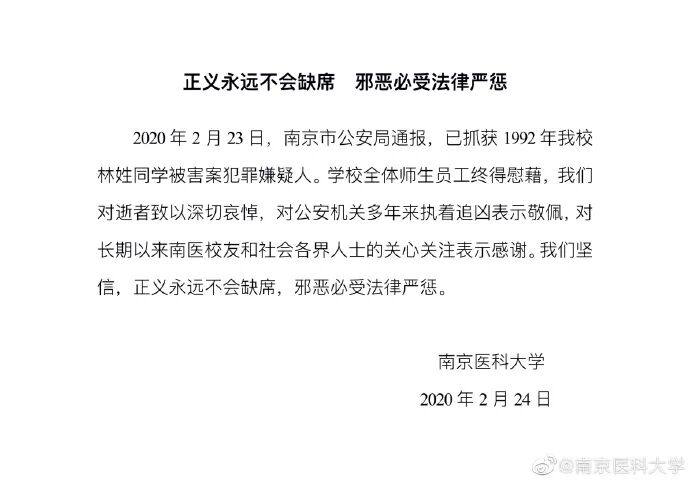 正义永远不会缺席 邪恶必受法律严惩

2020年2月23日，南京市公安局通报，已抓获1992年我校林姓同学被害案犯罪嫌疑人。学校全体师生员工终得慰藉，我们对逝者致以深切哀悼，对公安机关多年来执着追凶表示敬佩，对长期以来南医校友和社会各界人士的关心关注表示感谢。我们坚信，正义永远不会缺席，邪恶必受法律严惩。

南京医科大学

2020年2月24日

@南京医科大学